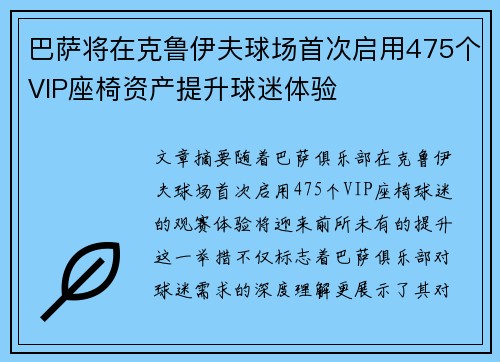 巴萨将在克鲁伊夫球场首次启用475个VIP座椅资产提升球迷体验

文章摘要随着巴萨俱乐部在克鲁伊夫球场首次启用475个VIP座椅球迷的观赛体验将迎来前所未有的提升这一举措不仅标志着巴萨俱乐部对球迷需求的深度理解更展示了其对